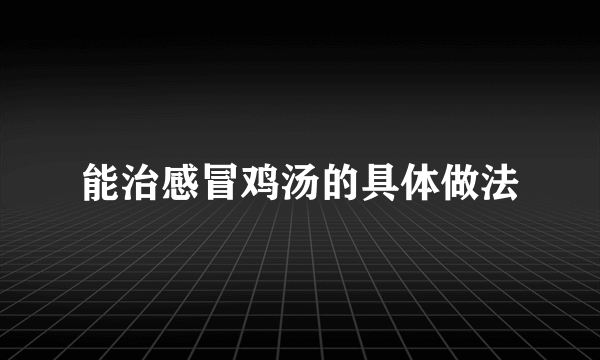 能治感冒鸡汤的具体做法